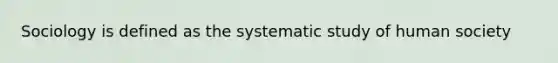 Sociology is defined as the systematic study of human society